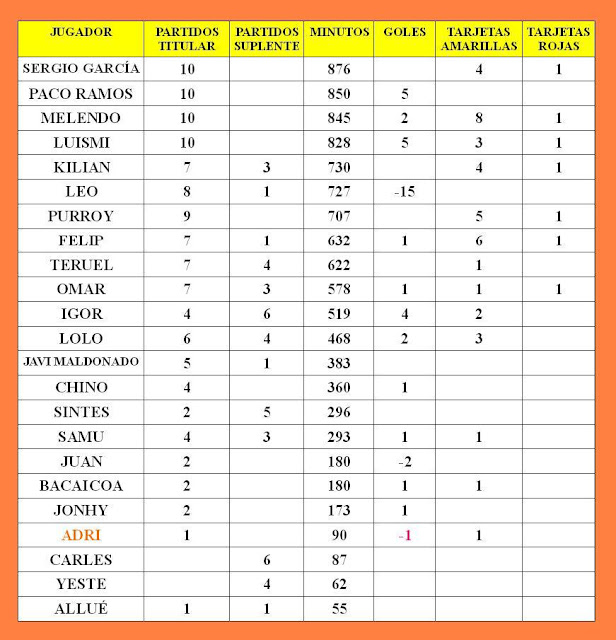 | JUGADOR | PARTIDOS TITULAR | PARTIDOS SUPLENTE | MINUTOS | GOLES | TARJETAS AMARILLAS | TARJETAS ROJAS |
|---|---|---|---|---|---|---|
| SERGIO GARCÍA | 10 | | 876 | | 4 | 1 |
| PACO RAMOS | 10 | | 850 | 5 | | |
| MELENDO | 10 | | 845 | 2 | 8 | 1 |
| LUISMI | 10 | | 828 | 5 | 3 | 1 |
| KILIAN | 7 | 3 | 730 | | 4 | 1 |
| LEO | 8 | 1 | 727 | -15 | | |
| PURROY | 9 | | 707 | | 5 | 1 |
| FELIP | 7 | 1 | 632 | 1 | 6 | 1 |
| TERUEL | 7 | 4 | 622 | | 1 | |
| OMAR | 7 | 3 | 578 | 1 | 1 | 1 |
| IGOR | 4 | 6 | 519 | 4 | 2 | |
| LOLO | 6 | 4 | 468 | 2 | 3 | |
| JAVI MALDONADO | 5 | 1 | 383 | | | |
| CHINO | 4 | | 360 | 1 | | |
| SINTES | 2 | 5 | 296 | | | |
| SAMU | 4 | 3 | 293 | 1 | 1 | |
| JUAN | 2 | | 180 | -2 | | |
| BACAICOA | 2 | | 180 | 1 | 1 | |
| JONHY | 2 | | 173 | 1 | | |
| ADRI | 1 | | 90 | -1 | 1 | |
| CARLES | | 6 | 87 | | | |
| YESTE | | 4 | 62 | | | |
| ALLUÉ | 1 | 1 | 55 | | | |